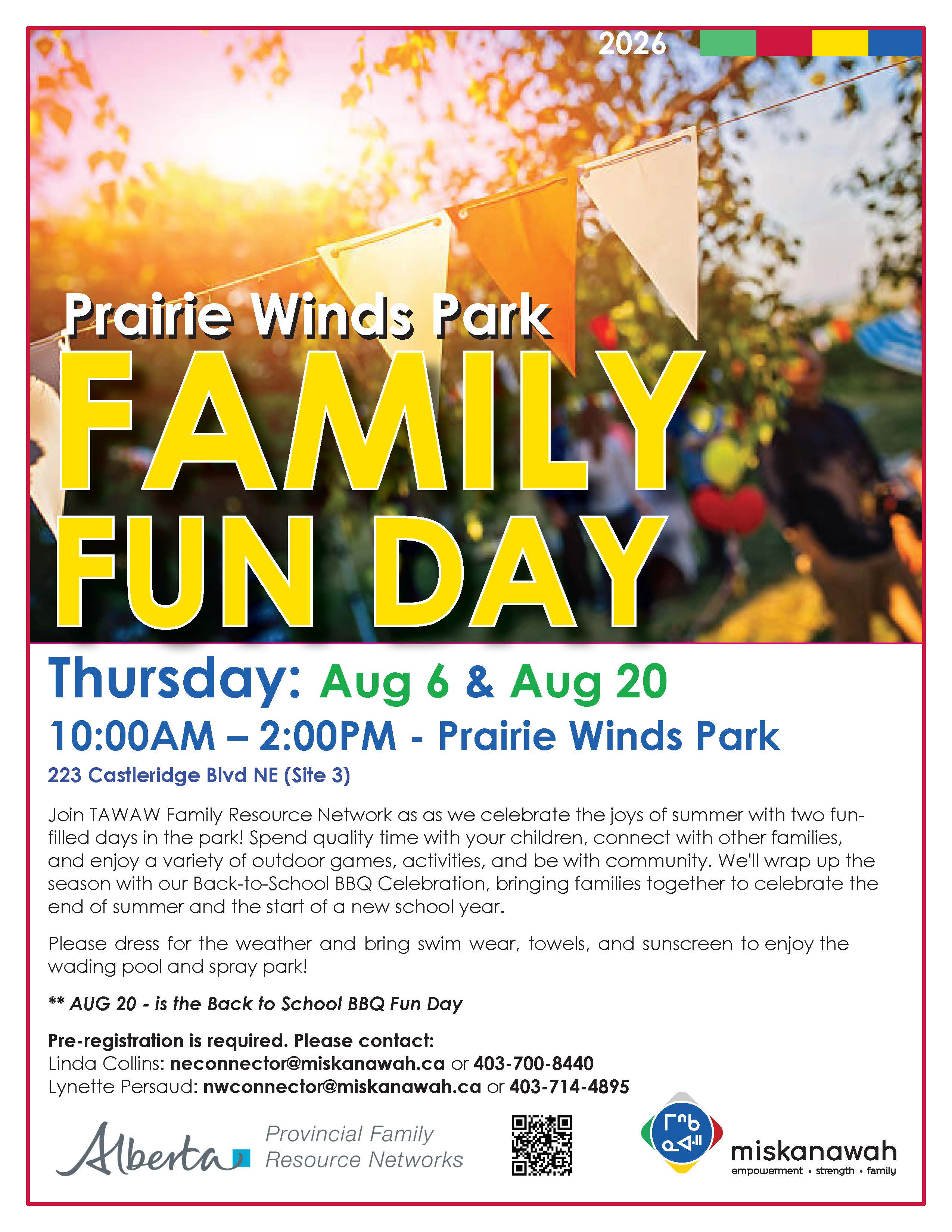 2026

Prairie Winds Park

FAMILY FUN DAY

Thursday: Aug 6 & Aug 20

10:00AM – 2:00PM - Prairie Winds Park

223 Castleridge Blvd NE (Site 3)

Join TAWAW Family Resource Network as as we celebrate the joys of summer with two fun-filled days in the park! Spend quality time with your children, connect with other families, and enjoy a variety of outdoor games, activities, and be with community. We'll wrap up the season with our Back-to-School BBQ Celebration, bringing families together to celebrate the end of summer and the start of a new school year.

Please dress for the weather and bring swim wear, towels, and sunscreen to enjoy the wading pool and spray park!

** AUG 20 - is the Back to School BBQ Fun Day

Pre-registration is required. Please contact:
Linda Collins: neconnector@miskanawah.ca or 403-700-8440
Lynette Persaud: nwconnector@miskanawah.ca or 403-714-4895

Alberta Provincial Family Resource Networks

ᒥᐢᑲ ᓇᐘᐦ

miskanawah
empowerment • strength • family